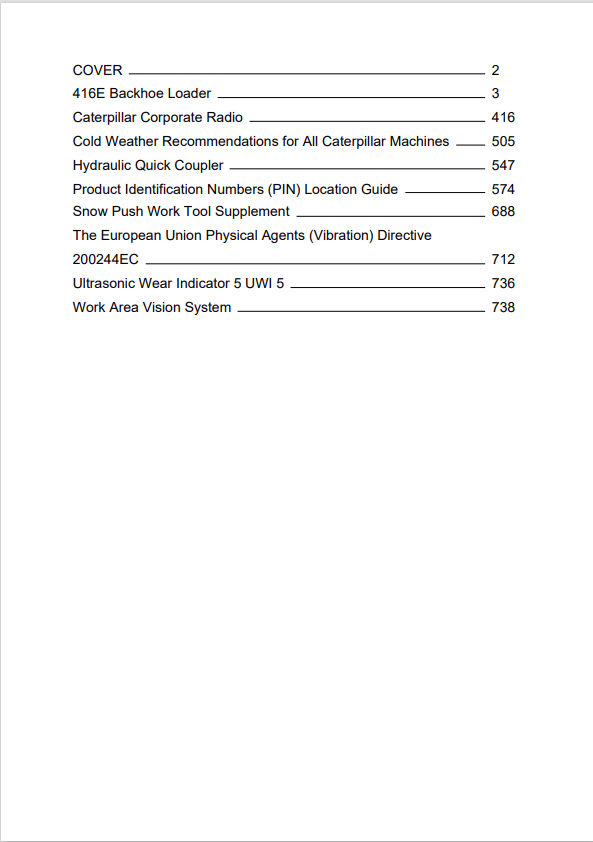 COVER 2
416E Backhoe Loader 3
Caterpillar Corporate Radio 416
Cold Weather Recommendations for All Caterpillar Machines 505
Hydraulic Quick Coupler 547
Product Identification Numbers (PIN) Location Guide 574
Snow Push Work Tool Supplement 688
The European Union Physical Agents (Vibration) Directive 200244EC 712
Ultrasonic Wear Indicator 5 UWI 5 736
Work Area Vision System 738